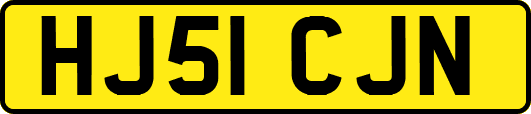 HJ51 CJN